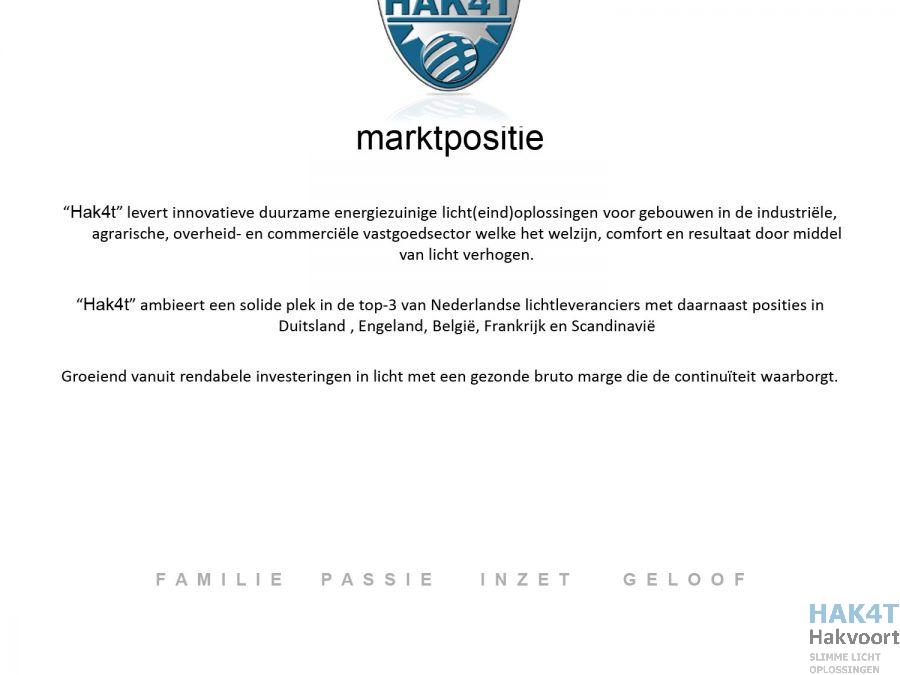 HAK4T

marktpositie

"Hak4t" levert innovatieve duurzame energiezuinige licht(eind)oplossingen voor gebouwen in de industriële, agrarische, overheid- en commerciële vastgoedsector welke het welzijn, comfort en resultaat door middel van licht verhogen.

"Hak4t" ambieert een solide plek in de top-3 van Nederlandse lichtleveranciers met daarnaast posities in Duitsland , Engeland, België, Frankrijk en Scandinavië

Groeiend vanuit rendabele investeringen in licht met een gezonde bruto marge die de continuïteit waarborgt.

FAMILIE PASSIE INZET GELOOF

HAK4T
Hakvoort
SLIMME LICHT OPLOSSINGEN